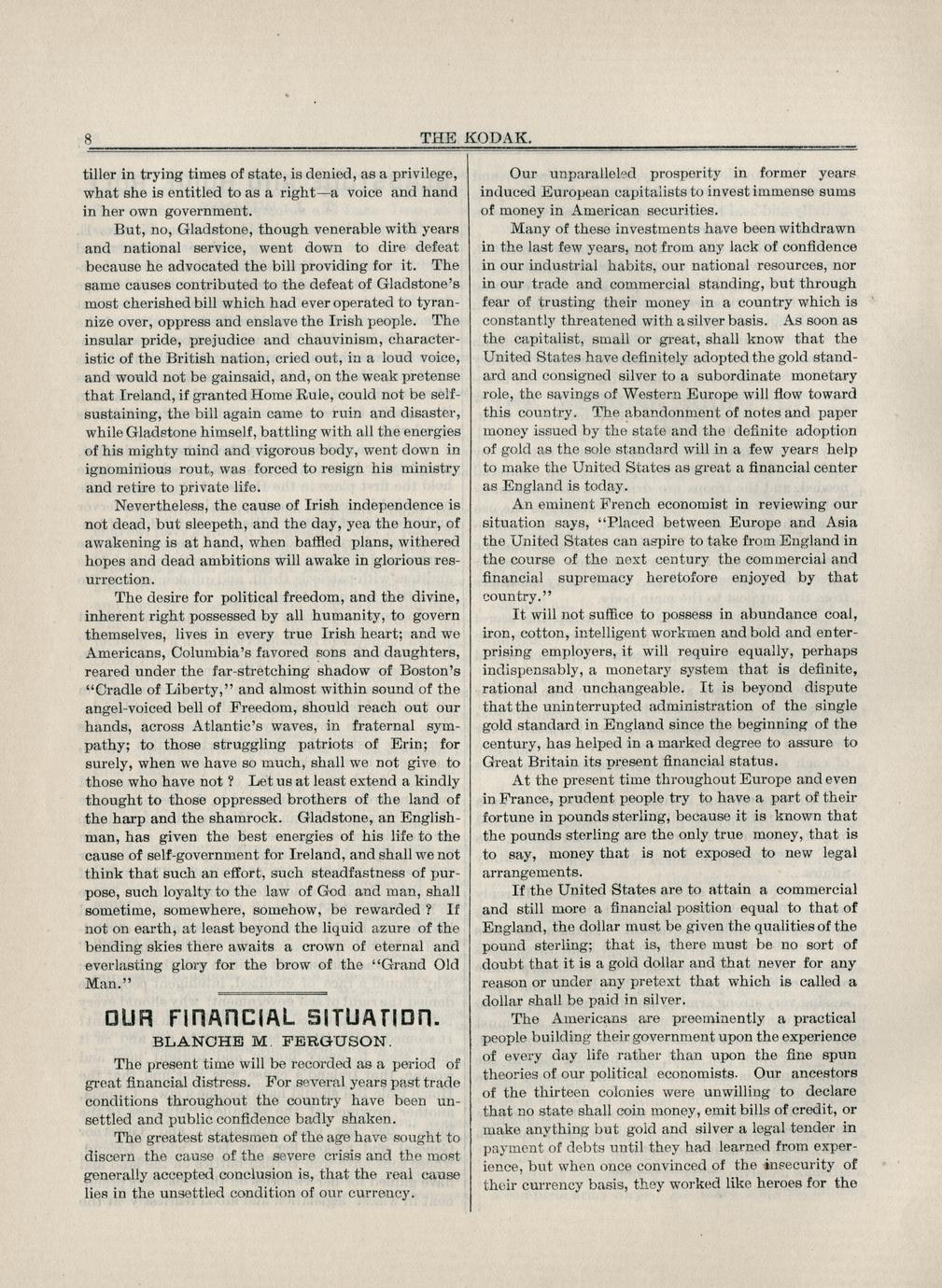 8 THE KODAK.

tiller in trying times of state, is denied, as a privilege, what she is entitled to as a right—a voice and hand in her own government.

But, no, Gladstone, though venerable with years and national service, went down to dire defeat because he advocated the bill providing for it. The same causes contributed to the defeat of Gladstone's most cherished bill which had ever operated to tyrannize over, oppress and enslave the Irish people. The insular pride, prejudice and chauvinism, characteristic of the British nation, cried out, in a loud voice, and would not be gainsaid, and, on the weak pretense that Ireland, if granted Home Rule, could not be self-sustaining, the bill again came to ruin and disaster, while Gladstone himself, battling with all the energies of his mighty mind and vigorous body, went down in ignominious rout, was forced to resign his ministry and retire to private life.

Nevertheless, the cause of Irish independence is not dead, but sleepeth, and the day, yea the hour, of awakening is at hand, when baffled plans, withered hopes and dead ambitions will awake in glorious resurrection.

The desire for political freedom, and the divine, inherent right possessed by all humanity, to govern themselves, lives in every true Irish heart; and we Americans, Columbia's favored sons and daughters, reared under the far-stretching shadow of Boston's "Cradle of Liberty," and almost within sound of the angel-voiced bell of Freedom, should reach out our hands, across Atlantic's waves, in fraternal sympathy; to those struggling patriots of Erin; for surely, when we have so much, shall we not give to those who have not ? Let us at least extend a kindly thought to those oppressed brothers of the land of the harp and the shamrock. Gladstone, an Englishman, has given the best energies of his life to the cause of self-government for Ireland, and shall we not think that such an effort, such steadfastness of purpose, such loyalty to the law of God and man, shall sometime, somewhere, somehow, be rewarded ? If not on earth, at least beyond the liquid azure of the bending skies there awaits a crown of eternal and everlasting glory for the brow of the "Grand Old Man."

OUR FINANCIAL SITUATION.
BLANCHE M. FERGUSON.

The present time will be recorded as a period of great financial distress. For several years past trade conditions throughout the country have been unsettled and public confidence badly shaken.

The greatest statesmen of the age have sought to discern the cause of the severe crisis and the most generally accepted conclusion is, that the real cause lies in the unsettled condition of our currency.

Our unparalleled prosperity in former years induced European capitalists to invest immense sums of money in American securities.

Many of these investments have been withdrawn in the last few years, not from any lack of confidence in our industrial habits, our national resources, nor in our trade and commercial standing, but through fear of trusting their money in a country which is constantly threatened with a silver basis. As soon as the capitalist, small or great, shall know that the United States have definitely adopted the gold standard and consigned silver to a subordinate monetary role, the savings of Western Europe will flow toward this country. The abandonment of notes and paper money issued by the state and the definite adoption of gold as the sole standard will in a few years help to make the United States as great a financial center as England is today.

An eminent French economist in reviewing our situation says, "Placed between Europe and Asia the United States can aspire to take from England in the course of the next century the commercial and financial supremacy heretofore enjoyed by that country."

It will not suffice to possess in abundance coal, iron, cotton, intelligent workmen and bold and enterprising employers, it will require equally, perhaps indispensably, a monetary system that is definite, rational and unchangeable. It is beyond dispute that the uninterrupted administration of the single gold standard in England since the beginning of the century, has helped in a marked degree to assure to Great Britain its present financial status.

At the present time throughout Europe and even in France, prudent people try to have a part of their fortune in pounds sterling, because it is known that the pounds sterling are the only true money, that is to say, money that is not exposed to new legal arrangements.

If the United States are to attain a commercial and still more a financial position equal to that of England, the dollar must be given the qualities of the pound sterling; that is, there must be no sort of doubt that it is a gold dollar and that never for any reason or under any pretext that which is called a dollar shall be paid in silver.

The Americans are preeminently a practical people building their government upon the experience of every day life rather than upon the fine spun theories of our political economists. Our ancestors of the thirteen colonies were unwilling to declare that no state shall coin money, emit bills of credit, or make anything but gold and silver a legal tender in payment of debts until they had learned from experience, but when once convinced of the insecurity of their currency basis, they worked like heroes for the